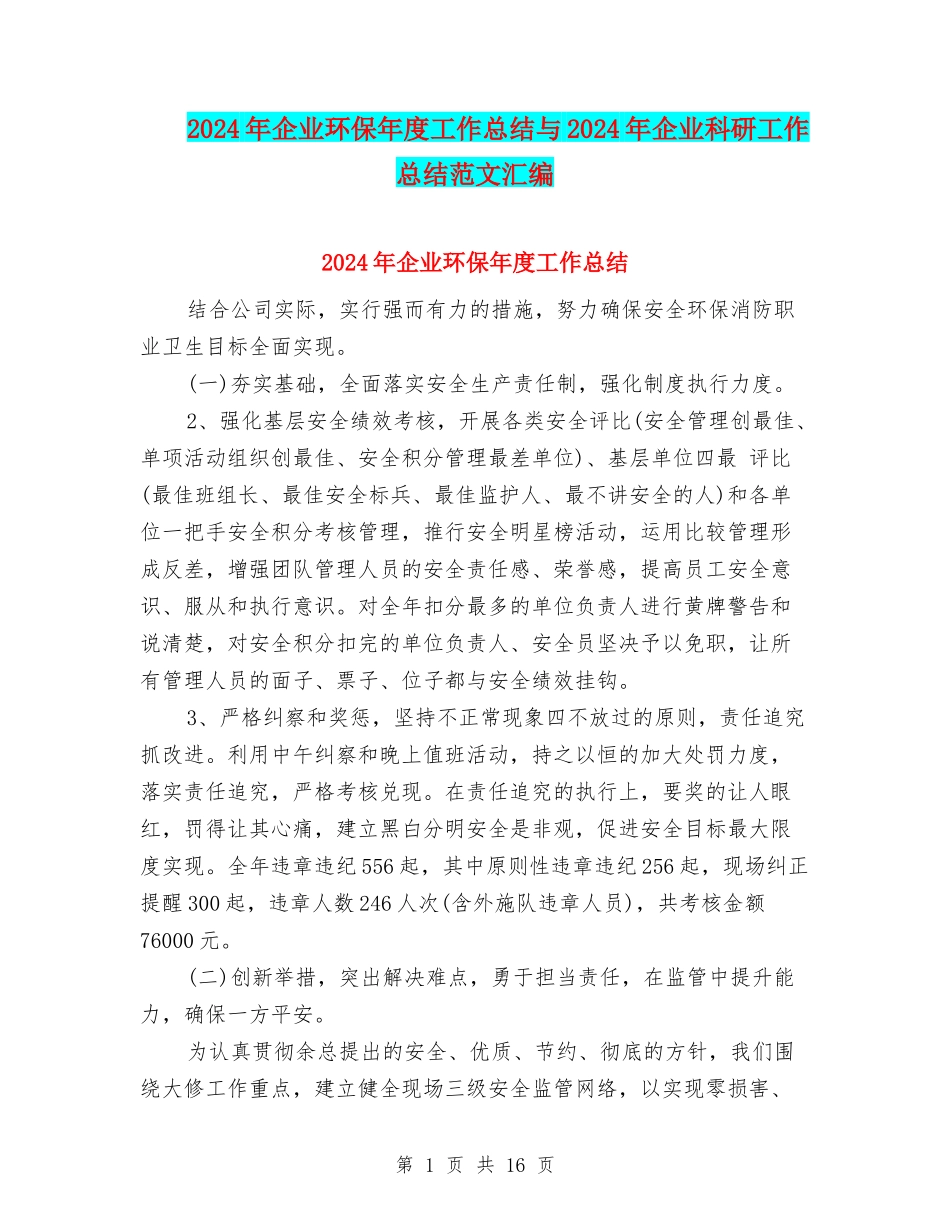 2024年企业环保年度工作总结与2024年企业科研工作总结范文汇编

2024年企业环保年度工作总结

结合公司实际，实行强而有力的措施，努力确保安全环保消防职业卫生目标全面实现。

(一)夯实基础，全面落实安全生产责任制，强化制度执行力度。

2、强化基层安全绩效考核，开展各类安全评比(安全管理创最佳、单项活动组织创最佳、安全积分管理最差单位)、基层单位四最 评比(最佳班组长、最佳安全标兵、最佳监护人、最不讲安全的人)和各单位一把手安全积分考核管理，推行安全明星榜活动，运用比较管理形成反差，增强团队管理人员的安全责任感、荣誉感，提高员工安全意识、服从和执行意识。对全年扣分最多的单位负责人进行黄牌警告和说清楚，对安全积分扣完的单位负责人、安全员坚决予以免职，让所有管理人员的面子、票子、位子都与安全绩效挂钩。

3、严格纠察和奖惩，坚持不正常现象四不放过的原则，责任追究抓改进。利用中午纠察和晚上值班活动，持之以恒的加大处罚力度，落实责任追究，严格考核兑现。在责任追究的执行上，要奖的让人眼红，罚得让其心痛，建立黑白分明安全是非观，促进安全目标最大限度实现。全年违章违纪556起，其中原则性违章违纪256起，现场纠正提醒300起，违章人数246人次(含外施队违章人员)，共考核金额76000元。

(二)创新举措，突出解决难点，勇于担当责任，在监管中提升能力，确保一方平安。

为认真贯彻余总提出的安全、优质、节约、彻底的方针，我们围绕大修工作重点，建立健全现场三级安全监管网络，以实现零损害、

第 1 页 共 16 页